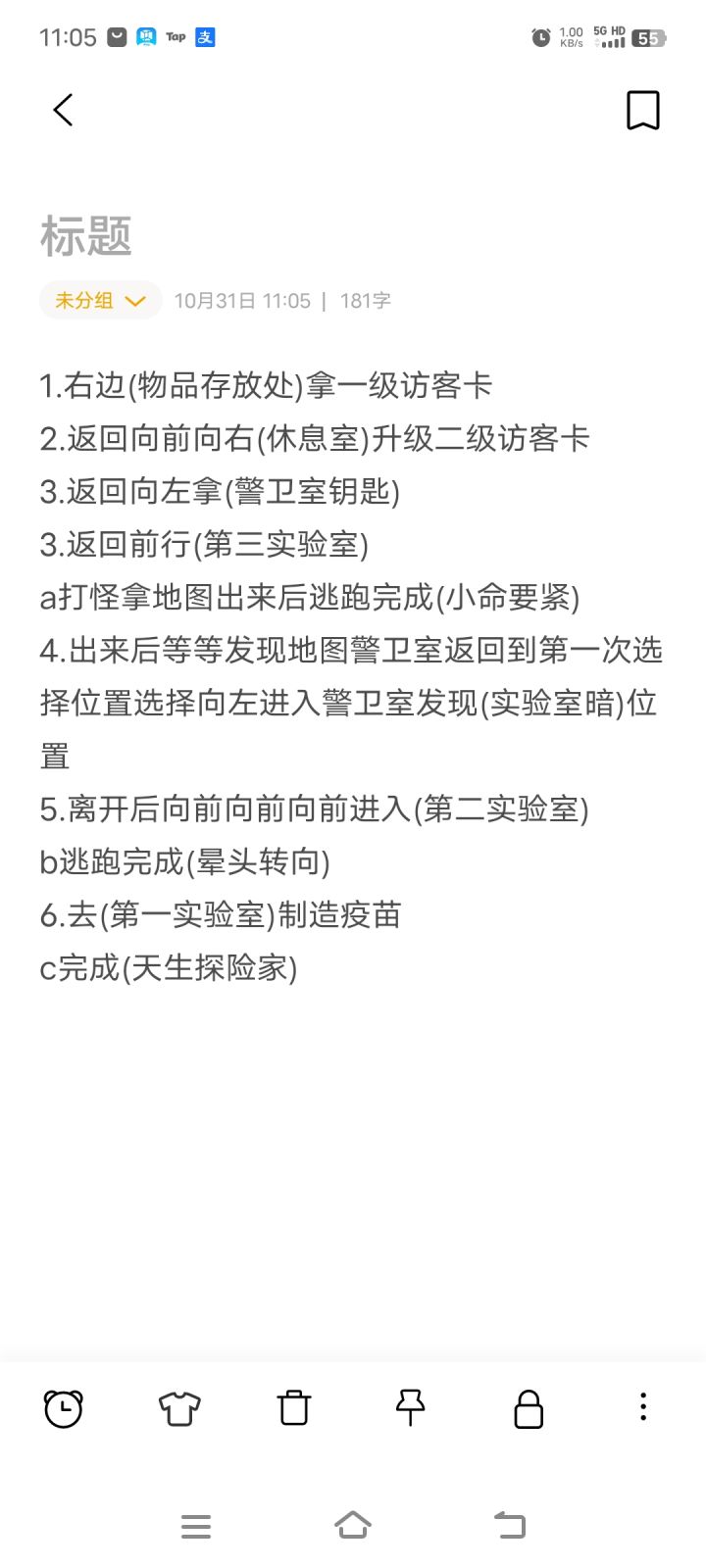 11:05 Tap 支 1.00 KB/s 5G HD 55

标题

未分组 10月31日 11:05 | 181字

1.右边(物品存放处)拿一级访客卡
2.返回向前向右(休息室)升级二级访客卡
3.返回向左拿(警卫室钥匙)
3.返回前行(第三实验室)
a打怪拿地图出来后逃跑完成(小命要紧)
4.出来后等等发现地图警卫室返回到第一次选择位置选择向左进入警卫室发现(实验室暗)位置
5.离开后向前向前向前进入(第二实验室)
b逃跑完成(晕头转向)
6.去(第一实验室)制造疫苗
c完成(天生探险家)